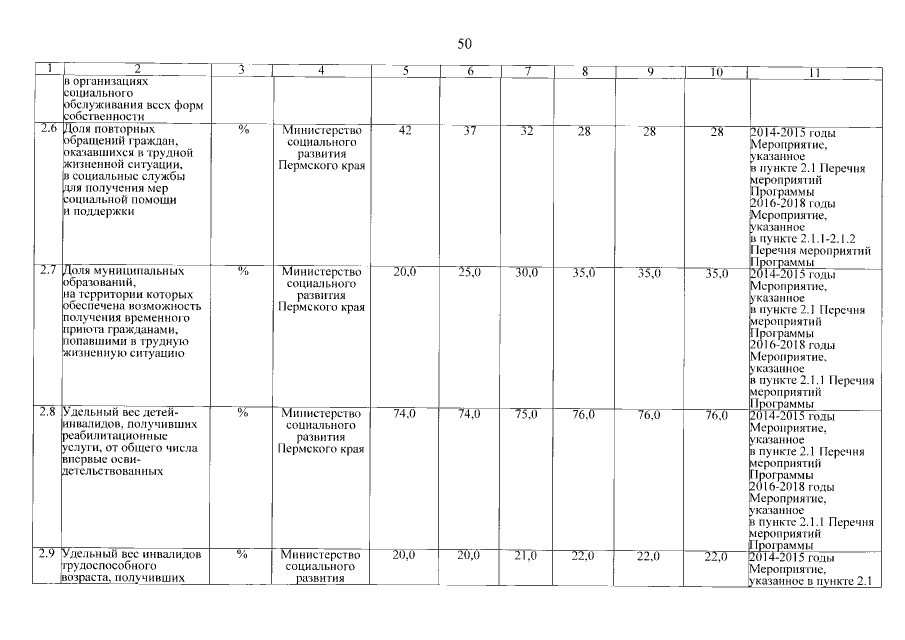 50

| 1 | 2 | 3 | 4 | 5 | 6 | 7 | 8 | 9 | 10 | 11 |
|---|---|---|---|---|---|---|---|---|---|---|
| | в организациях социального обслуживания всех форм собственности | | | | | | | | | |
| 2.6 | Доля повторных обращений граждан, оказавшихся в трудной жизненной ситуации, в социальные службы для получения мер социальной помощи и поддержки | % | Министерство социального развития Пермского края | 42 | 37 | 32 | 28 | 28 | 28 | 2014-2015 годы Мероприятие, указанное в пункте 2.1 Перечня мероприятий Программы 2016-2018 годы Мероприятие, указанное в пункте 2.1.1-2.1.2 Перечня мероприятий Программы |
| 2.7 | Доля муниципальных образований, на территории которых обеспечена возможность получения временного приюта гражданами, попавшими в трудную жизненную ситуацию | % | Министерство социального развития Пермского края | 20,0 | 25,0 | 30,0 | 35,0 | 35,0 | 35,0 | 2014-2015 годы Мероприятие, указанное в пункте 2.1 Перечня мероприятий Программы 2016-2018 годы Мероприятие, указанное в пункте 2.1.1 Перечня мероприятий Программы |
| 2.8 | Удельный вес детей-инвалидов, получивших реабилитационные услуги, от общего числа впервые освидетельствованных | % | Министерство социального развития Пермского края | 74,0 | 74,0 | 75,0 | 76,0 | 76,0 | 76,0 | 2014-2015 годы Мероприятие, указанное в пункте 2.1 Перечня мероприятий Программы 2016-2018 годы Мероприятие, указанное в пункте 2.1.1 Перечня мероприятий Программы |
| 2.9 | Удельный вес инвалидов трудоспособного возраста, получивших | % | Министерство социального развития | 20,0 | 20,0 | 21,0 | 22,0 | 22,0 | 22,0 | 2014-2015 годы Мероприятие, указанное в пункте 2.1 |